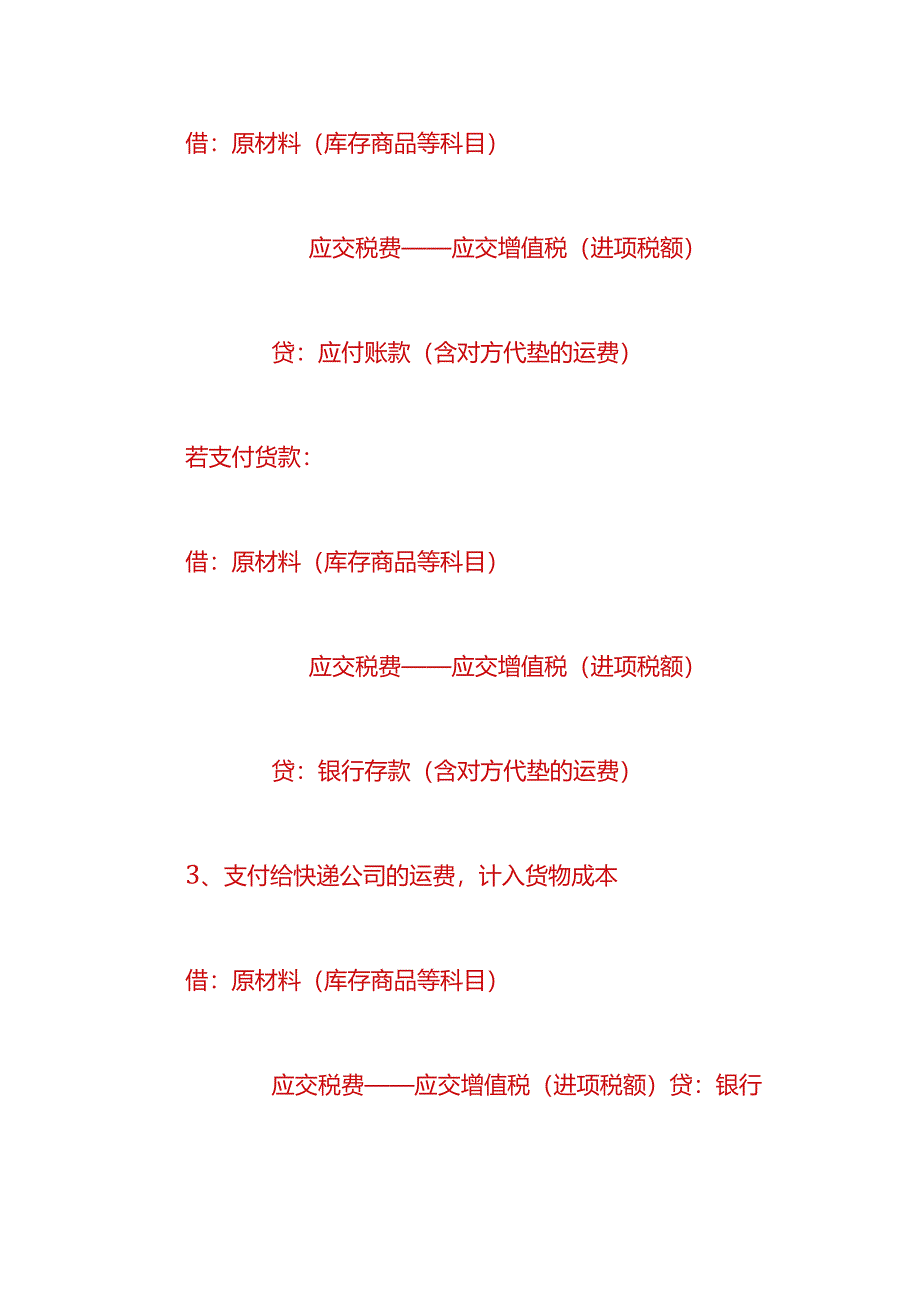 借：原材料（库存商品等科目）

应交税费——应交增值税（进项税额）

贷：应付账款（含对方代垫的运费）

若支付货款：

借：原材料（库存商品等科目）

应交税费——应交增值税（进项税额）

贷：银行存款（含对方代垫的运费）

3、支付给快递公司的运费，计入货物成本

借：原材料（库存商品等科目）

应交税费——应交增值税（进项税额）贷：银行